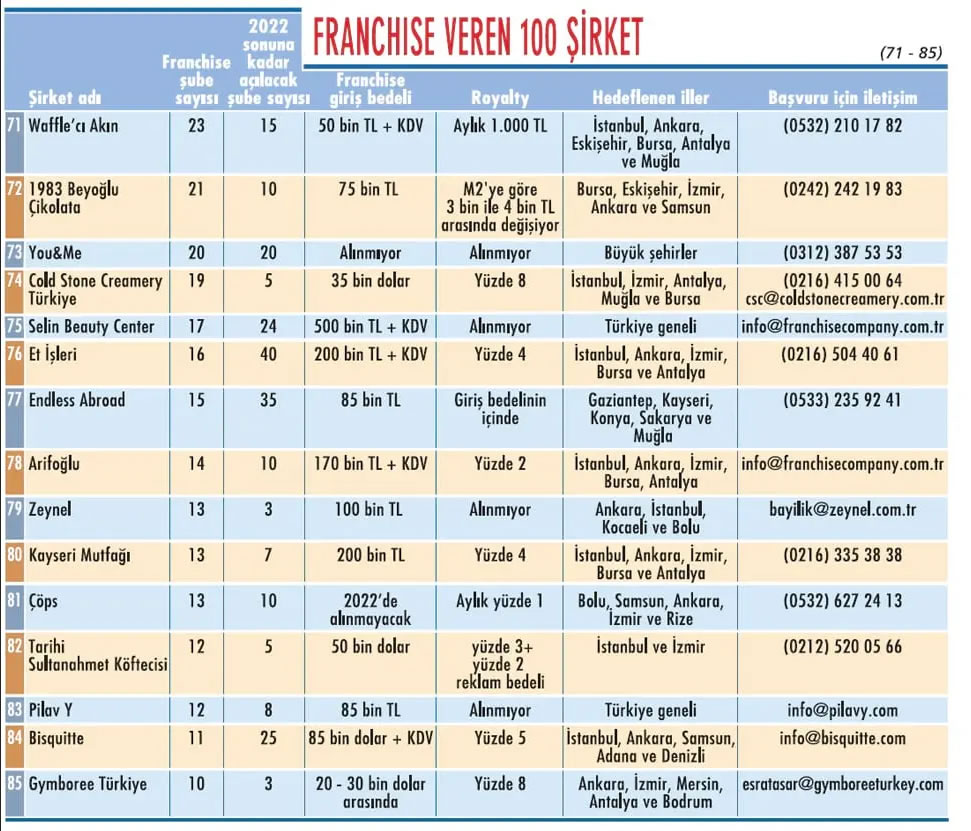 FRANCHISE VEREN 100 ŞİRKET

(71 - 85)

| | Şirket adı | Franchise şube sayısı | 2022 sonuna kadar açılacak şube sayısı | Franchise giriş bedeli | Royalty | Hedeflenen iller | Başvuru için iletişim |
|---|---|---|---|---|---|---|---|
| 71 | Waffle'cı Akın | 23 | 15 | 50 bin TL + KDV | Aylık 1.000 TL | İstanbul, Ankara, Eskişehir, Bursa, Antalya ve Muğla | (0532) 210 17 82 |
| 72 | 1983 Beyoğlu Çikolata | 21 | 10 | 75 bin TL | M2'ye göre 3 bin ile 4 bin TL arasında değişiyor | Bursa, Eskişehir, İzmir, Ankara ve Samsun | (0242) 242 19 83 |
| 73 | You&Me | 20 | 20 | Alınmıyor | Alınmıyor | Büyük şehirler | (0312) 387 53 53 |
| 74 | Cold Stone Creamery Türkiye | 19 | 5 | 35 bin dolar | Yüzde 8 | İstanbul, İzmir, Antalya, Muğla ve Bursa | (0216) 415 00 64 csc@coldstonecreamery.com.tr |
| 75 | Selin Beauty Center | 17 | 24 | 500 bin TL + KDV | Alınmıyor | Türkiye geneli | info@franchisecompany.com.tr |
| 76 | Et İşleri | 16 | 40 | 200 bin TL + KDV | Yüzde 4 | İstanbul, Ankara, İzmir, Bursa ve Antalya | (0216) 504 40 61 |
| 77 | Endless Abroad | 15 | 35 | 85 bin TL | Giriş bedelinin içinde | Gaziantep, Kayseri, Konya, Sakarya ve Muğla | (0533) 235 92 41 |
| 78 | Arifoğlu | 14 | 10 | 170 bin TL + KDV | Yüzde 2 | İstanbul, Ankara, İzmir, Bursa, Antalya | info@franchisecompany.com.tr |
| 79 | Zeynel | 13 | 3 | 100 bin TL | Alınmıyor | Ankara, İstanbul, Kocaeli ve Bolu | bayilik@zeynel.com.tr |
| 80 | Kayseri Mutfağı | 13 | 7 | 200 bin TL | Yüzde 4 | İstanbul, Ankara, İzmir, Bursa ve Antalya | (0216) 335 38 38 |
| 81 | Çöps | 13 | 10 | 2022'de alınmayacak | Aylık yüzde 1 | Bolu, Samsun, Ankara, İzmir ve Rize | (0532) 627 24 13 |
| 82 | Tarihi Sultanahmet Köftecisi | 12 | 5 | 50 bin dolar | yüzde 3+ yüzde 2 reklam bedeli | İstanbul ve İzmir | (0212) 520 05 66 |
| 83 | Pilav Y | 12 | 8 | 85 bin TL | Alınmıyor | Türkiye geneli | info@pilavy.com |
| 84 | Bisquitte | 11 | 25 | 85 bin dolar + KDV | Yüzde 5 | İstanbul, Ankara, Samsun, Adana ve Denizli | info@bisquitte.com |
| 85 | Gymboree Türkiye | 10 | 3 | 20 - 30 bin dolar arasında | Yüzde 8 | Ankara, İzmir, Mersin, Antalya ve Bodrum | esratasar@gymboreeturkey.com |